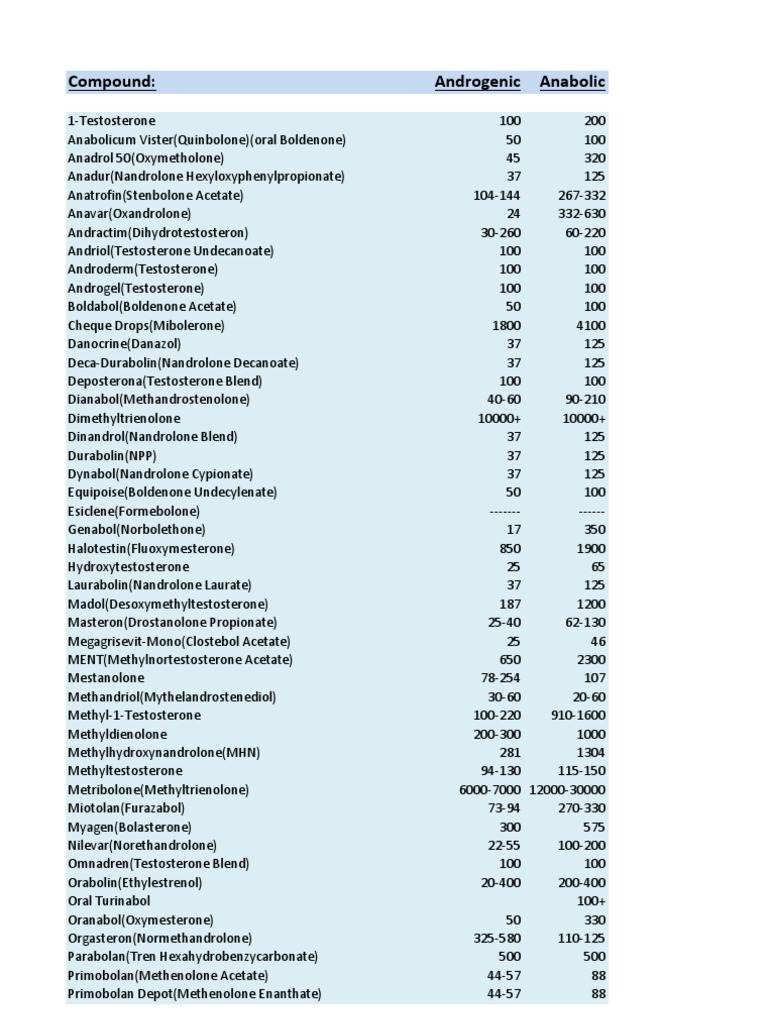 | Compound: | Androgenic | Anabolic |
|---|---|---|
| 1-Testosterone | 100 | 200 |
| Anabolicum Vister(Quinbolone)(oral Boldenone) | 50 | 100 |
| Anadrol 50(Oxymetholone) | 45 | 320 |
| Anadur(Nandrolone Hexyloxyphenylpropionate) | 37 | 125 |
| Anatrofin(Stenbolone Acetate) | 104-144 | 267-332 |
| Anavar(Oxandrolone) | 24 | 332-630 |
| Andractim(Dihydrotestosteron) | 30-260 | 60-220 |
| Andriol(Testosterone Undecanoate) | 100 | 100 |
| Androderm(Testosterone) | 100 | 100 |
| Androgel(Testosterone) | 100 | 100 |
| Boldabol(Boldenone Acetate) | 50 | 100 |
| Cheque Drops(Mibolerone) | 1800 | 4100 |
| Danocrine(Danazol) | 37 | 125 |
| Deca-Durabolin(Nandrolone Decanoate) | 37 | 125 |
| Deposterona(Testosterone Blend) | 100 | 100 |
| Dianabol(Methandrostenolone) | 40-60 | 90-210 |
| Dimethyltrienolone | 10000+ | 10000+ |
| Dinandrol(Nandrolone Blend) | 37 | 125 |
| Durabolin(NPP) | 37 | 125 |
| Dynabol(Nandrolone Cypionate) | 37 | 125 |
| Equipoise(Boldenone Undecylenate) | 50 | 100 |
| Esiclene(Formebolone) | ------- | ------ |
| Genabol(Norbolethone) | 17 | 350 |
| Halotestin(Fluoxymesterone) | 850 | 1900 |
| Hydroxytestosterone | 25 | 65 |
| Laurabolin(Nandrolone Laurate) | 37 | 125 |
| Madol(Desoxymethyltestosterone) | 187 | 1200 |
| Masteron(Drostanolone Propionate) | 25-40 | 62-130 |
| Megagrisevit-Mono(Clostebol Acetate) | 25 | 46 |
| MENT(Methylnortestosterone Acetate) | 650 | 2300 |
| Mestanolone | 78-254 | 107 |
| Methandriol(Mythelandrostenediol) | 30-60 | 20-60 |
| Methyl-1-Testosterone | 100-220 | 910-1600 |
| Methyldienolone | 200-300 | 1000 |
| Methylhydroxynandrolone(MHN) | 281 | 1304 |
| Methyltestosterone | 94-130 | 115-150 |
| Metribolone(Methyltrienolone) | 6000-7000 | 12000-30000 |
| Miotolan(Furazabol) | 73-94 | 270-330 |
| Myagen(Bolasterone) | 300 | 575 |
| Nilevar(Norethandrolone) | 22-55 | 100-200 |
| Omnadren(Testosterone Blend) | 100 | 100 |
| Orabolin(Ethylestrenol) | 20-400 | 200-400 |
| Oral Turinabol | | 100+ |
| Oranabol(Oxymesterone) | 50 | 330 |
| Orgasteron(Normethandrolone) | 325-580 | 110-125 |
| Parabolan(Tren Hexahydrobenzycarbonate) | 500 | 500 |
| Primobolan(Methenolone Acetate) | 44-57 | 88 |
| Primobolan Depot(Methenolone Enanthate) | 44-57 | 88 |